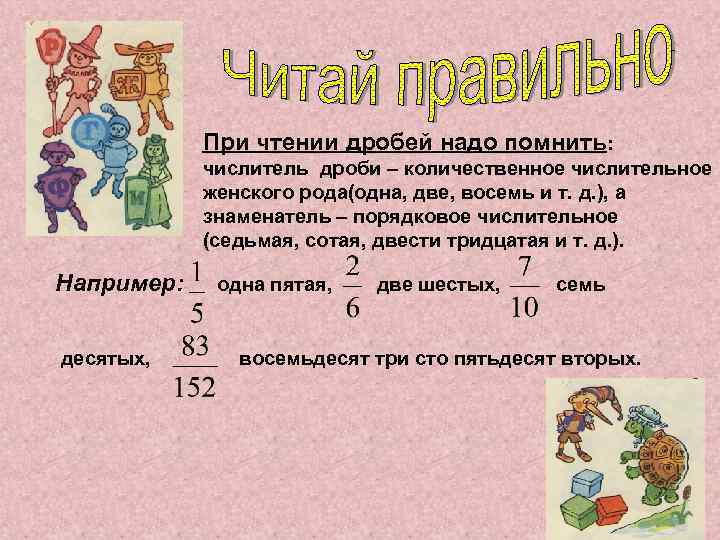 Р Ж Г Ф М

Читай правильно

При чтении дробей надо помнить: числитель дроби – количественное числительное женского рода(одна, две, восемь и т. д.), а знаменатель – порядковое числительное (седьмая, сотая, двести тридцатая и т. д.).

Например: $\frac{1}{5}$ одна пятая, $\frac{2}{6}$ две шестых, $\frac{7}{10}$ семь десятых, $\frac{83}{152}$ восемьдесят три сто пятьдесят вторых.